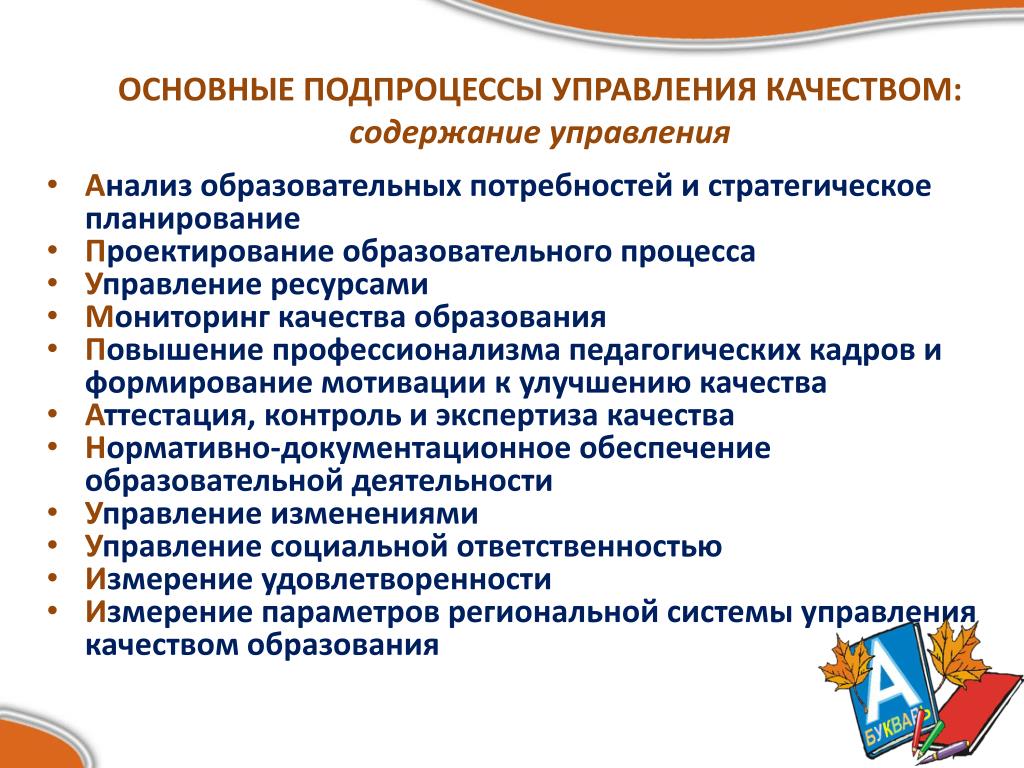 ОСНОВНЫЕ ПОДПРОЦЕССЫ УПРАВЛЕНИЯ КАЧЕСТВОМ:
содержание управления

• Анализ образовательных потребностей и стратегическое планирование
• Проектирование образовательного процесса
• Управление ресурсами
• Мониторинг качества образования
• Повышение профессионализма педагогических кадров и формирование мотивации к улучшению качества
• Аттестация, контроль и экспертиза качества
• Нормативно-документационное обеспечение образовательной деятельности
• Управление изменениями
• Управление социальной ответственностью
• Измерение удовлетворенности
• Измерение параметров региональной системы управления качеством образования

А
БУКВАРЬ